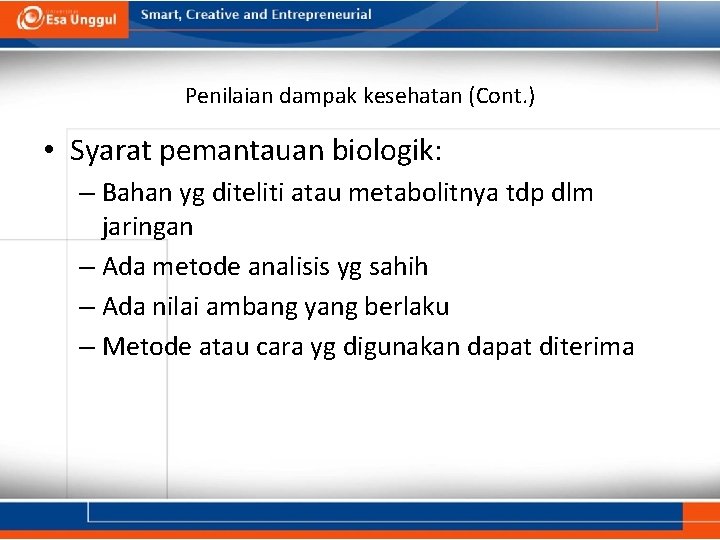 Esa Unggul

Smart, Creative and Entrepreneurial

Penilaian dampak kesehatan (Cont.)

• Syarat pemantauan biologik:
– Bahan yg diteliti atau metabolitnya tdp dlm jaringan
– Ada metode analisis yg sahih
– Ada nilai ambang yang berlaku
– Metode atau cara yg digunakan dapat diterima